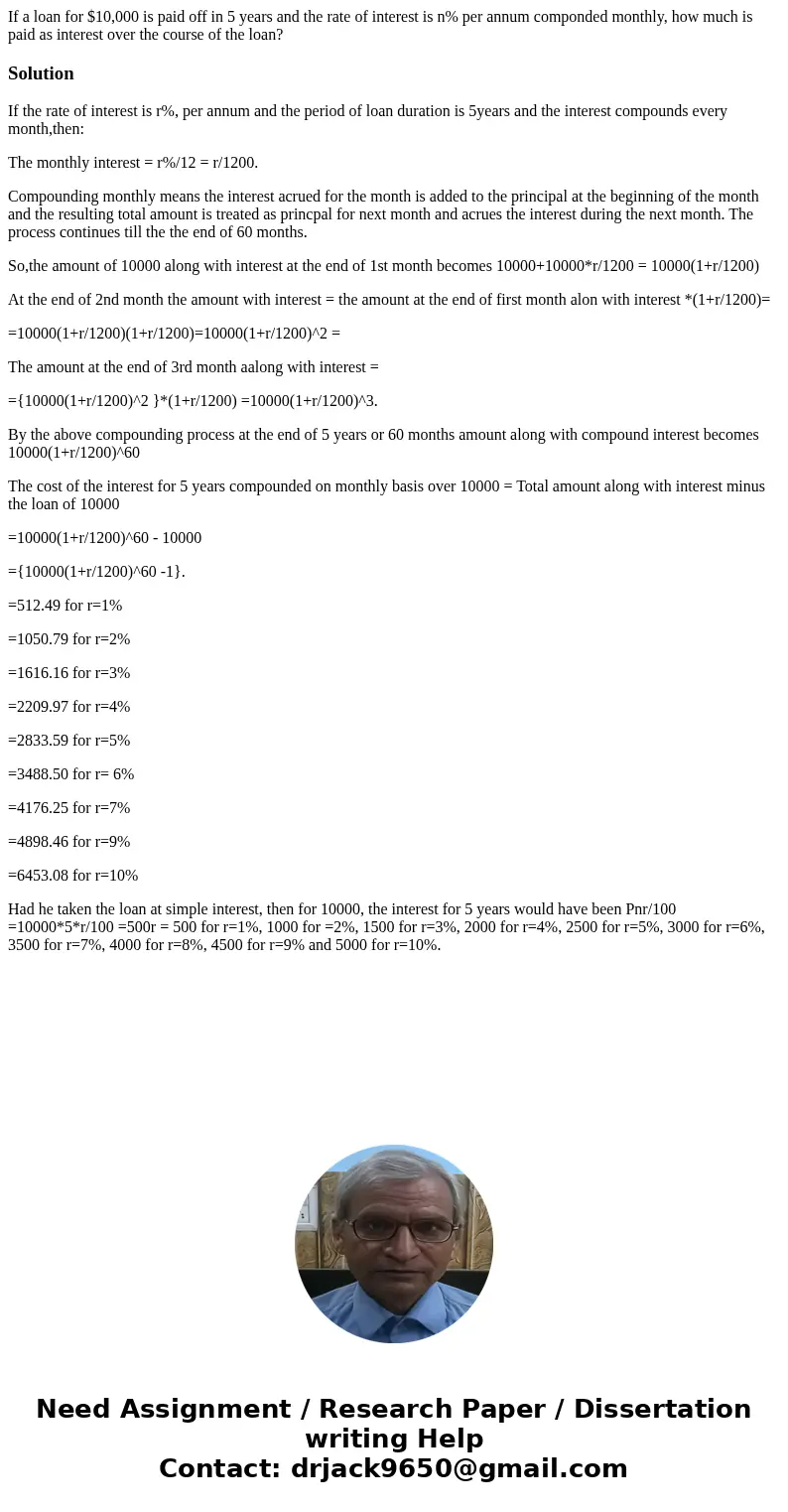 If a loan for $10,000 is paid off in 5 years and the rate of interest is n% per annum componded monthly, how much is paid as interest over the course of the loan?

Solution

If the rate of interest is r%, per annum and the period of loan duration is 5years and the interest compounds every month,then:

The monthly interest = r%/12 = r/1200.

Compounding monthly means the interest acrued for the month is added to the principal at the beginning of the month and the resulting total amount is treated as princpal for next month and acrues the interest during the next month. The process continues till the the end of 60 months.

So,the amount of 10000 along with interest at the end of 1st month becomes 10000+10000*r/1200 = 10000(1+r/1200)

At the end of 2nd month the amount with interest = the amount at the end of first month alon with interest *(1+r/1200)=

=10000(1+r/1200)(1+r/1200)=10000(1+r/1200)^2 =

The amount at the end of 3rd month aalong with interest =

={10000(1+r/1200)^2 }*(1+r/1200) =10000(1+r/1200)^3.

By the above compounding process at the end of 5 years or 60 months amount along with compound interest becomes 10000(1+r/1200)^60

The cost of the interest for 5 years compounded on monthly basis over 10000 = Total amount along with interest minus the loan of 10000

=10000(1+r/1200)^60 - 10000

={10000(1+r/1200)^60 -1}.

=512.49 for r=1%

=1050.79 for r=2%

=1616.16 for r=3%

=2209.97 for r=4%

=2833.59 for r=5%

=3488.50 for r= 6%

=4176.25 for r=7%

=4898.46 for r=9%

=6453.08 for r=10%

Had he taken the loan at simple interest, then for 10000, the interest for 5 years would have been Pnr/100 =10000*5*r/100 =500r = 500 for r=1%, 1000 for =2%, 1500 for r=3%, 2000 for r=4%, 2500 for r=5%, 3000 for r=6%, 3500 for r=7%, 4000 for r=8%, 4500 for r=9% and 5000 for r=10%.

Need Assignment / Research Paper / Dissertation writing Help
Contact: drjack9650@gmail.com